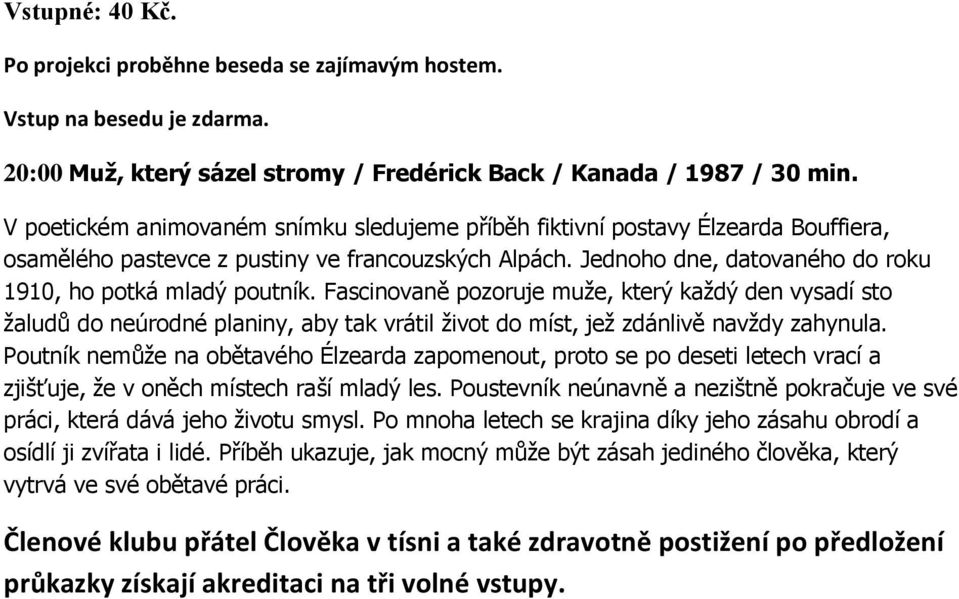 Vstupné: 40 Kč.

Po projekci proběhne beseda se zajímavým hostem.

Vstup na besedu je zdarma.

20:00 Muž, který sázel stromy / Fredérick Back / Kanada / 1987 / 30 min.

V poetickém animovaném snímku sledujeme příběh fiktivní postavy Élzearda Bouffiera, osamělého pastevce z pustiny ve francouzských Alpách. Jednoho dne, datovaného do roku 1910, ho potká mladý poutník. Fascinovaně pozoruje muže, který každý den vysadí sto žaludů do neúrodné planiny, aby tak vrátil život do míst, jež zdánlivě navždy zahynula. Poutník nemůže na obětavého Élzearda zapomenout, proto se po deseti letech vrací a zjišťuje, že v oněch místech raší mladý les. Poustevník neúnavně a nezištně pokračuje ve své práci, která dává jeho životu smysl. Po mnoha letech se krajina díky jeho zásahu obrodí a osídlí ji zvířata i lidé. Příběh ukazuje, jak mocný může být zásah jediného člověka, který vytrvá ve své obětavé práci.

Členové klubu přátel Člověka v tísni a také zdravotně postižení po předložení průkazky získají akreditaci na tři volné vstupy.